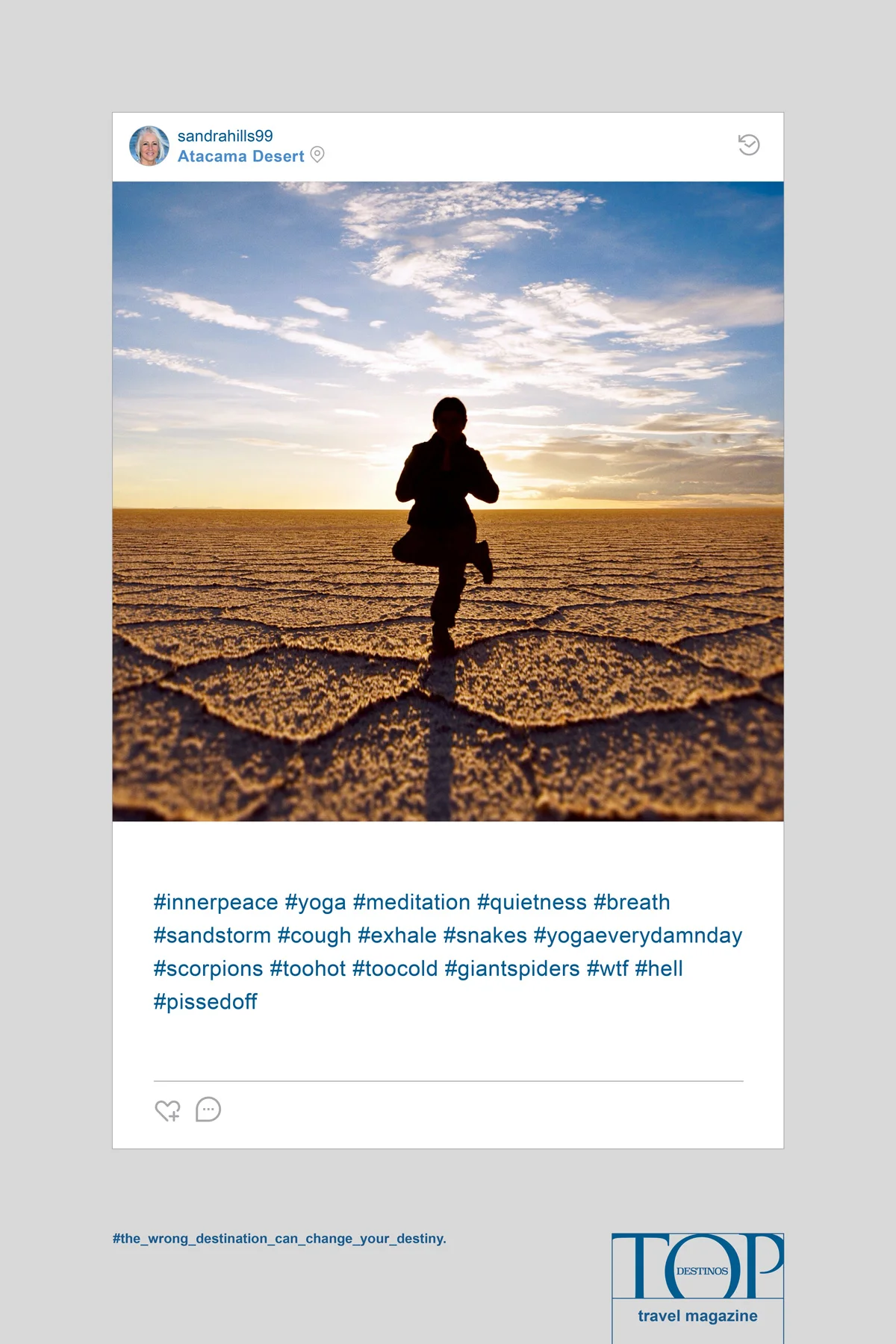 sandrahills99
Atacama Desert

#innerpeace #yoga #meditation #quietness #breath #sandstorm #cough #exhale #snakes #yogaeverydamnday #scorpions #toohot #toocold #giantspiders #wtf #hell #pissedoff

#the_wrong_destination_can_change_your_destiny.

TOP
DESTINOS
travel magazine